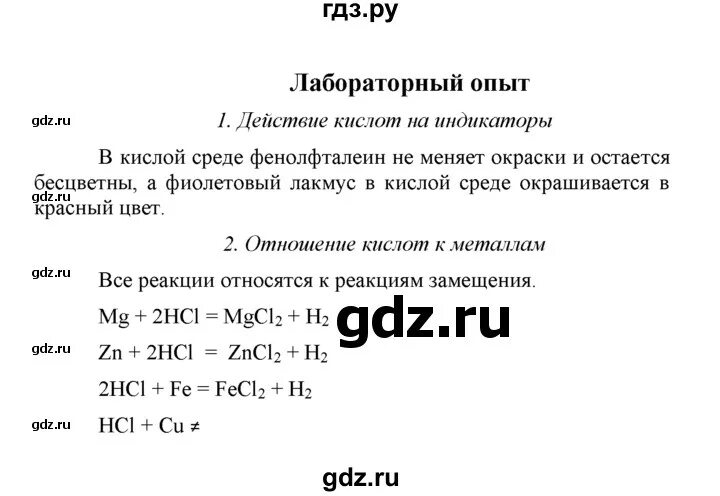 гдз.ру

Лабораторный опыт

gdz.ru

1. Действие кислот на индикаторы

В кислой среде фенолфталеин не меняет окраски и остается бесцветны, а фиолетовый лакмус в кислой среде окрашивается в красный цвет.

gdz.ru

2. Отношение кислот к металлам

gdz.ru

Все реакции относятся к реакциям замещения.

$Mg + 2HCl = MgCl_2 + H_2$

gdz.ru

gdz.ru

$Zn + 2HCl = ZnCl_2 + H_2$

$2HCl + Fe = FeCl_2 + H_2$

gdz.ru

$HCl + Cu \neq$

gdz.ru